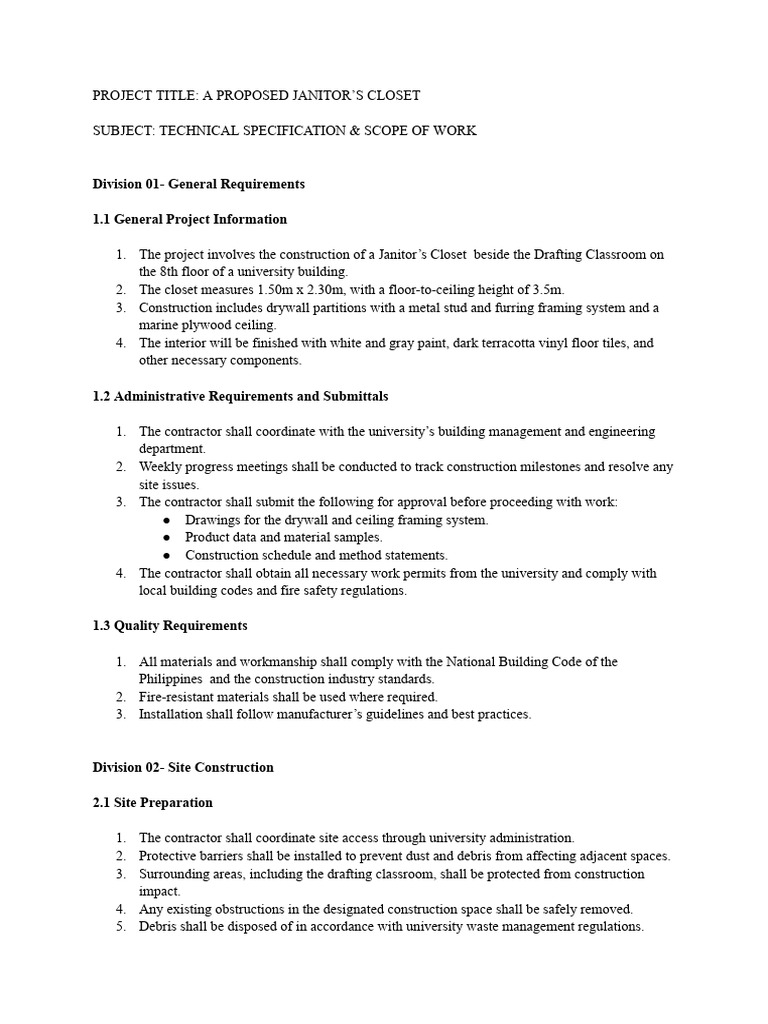 PROJECT TITLE: A PROPOSED JANITOR'S CLOSET

SUBJECT: TECHNICAL SPECIFICATION & SCOPE OF WORK

Division 01- General Requirements

1.1 General Project Information

1. The project involves the construction of a Janitor's Closet beside the Drafting Classroom on the 8th floor of a university building.
2. The closet measures 1.50m x 2.30m, with a floor-to-ceiling height of 3.5m.
3. Construction includes drywall partitions with a metal stud and furring framing system and a marine plywood ceiling.
4. The interior will be finished with white and gray paint, dark terracotta vinyl floor tiles, and other necessary components.

1.2 Administrative Requirements and Submittals

1. The contractor shall coordinate with the university's building management and engineering department.
2. Weekly progress meetings shall be conducted to track construction milestones and resolve any site issues.
3. The contractor shall submit the following for approval before proceeding with work:
● Drawings for the drywall and ceiling framing system.
● Product data and material samples.
● Construction schedule and method statements.
4. The contractor shall obtain all necessary work permits from the university and comply with local building codes and fire safety regulations.

1.3 Quality Requirements

1. All materials and workmanship shall comply with the National Building Code of the Philippines and the construction industry standards.
2. Fire-resistant materials shall be used where required.
3. Installation shall follow manufacturer's guidelines and best practices.

Division 02- Site Construction

2.1 Site Preparation

1. The contractor shall coordinate site access through university administration.
2. Protective barriers shall be installed to prevent dust and debris from affecting adjacent spaces.
3. Surrounding areas, including the drafting classroom, shall be protected from construction impact.
4. Any existing obstructions in the designated construction space shall be safely removed.
5. Debris shall be disposed of in accordance with university waste management regulations.